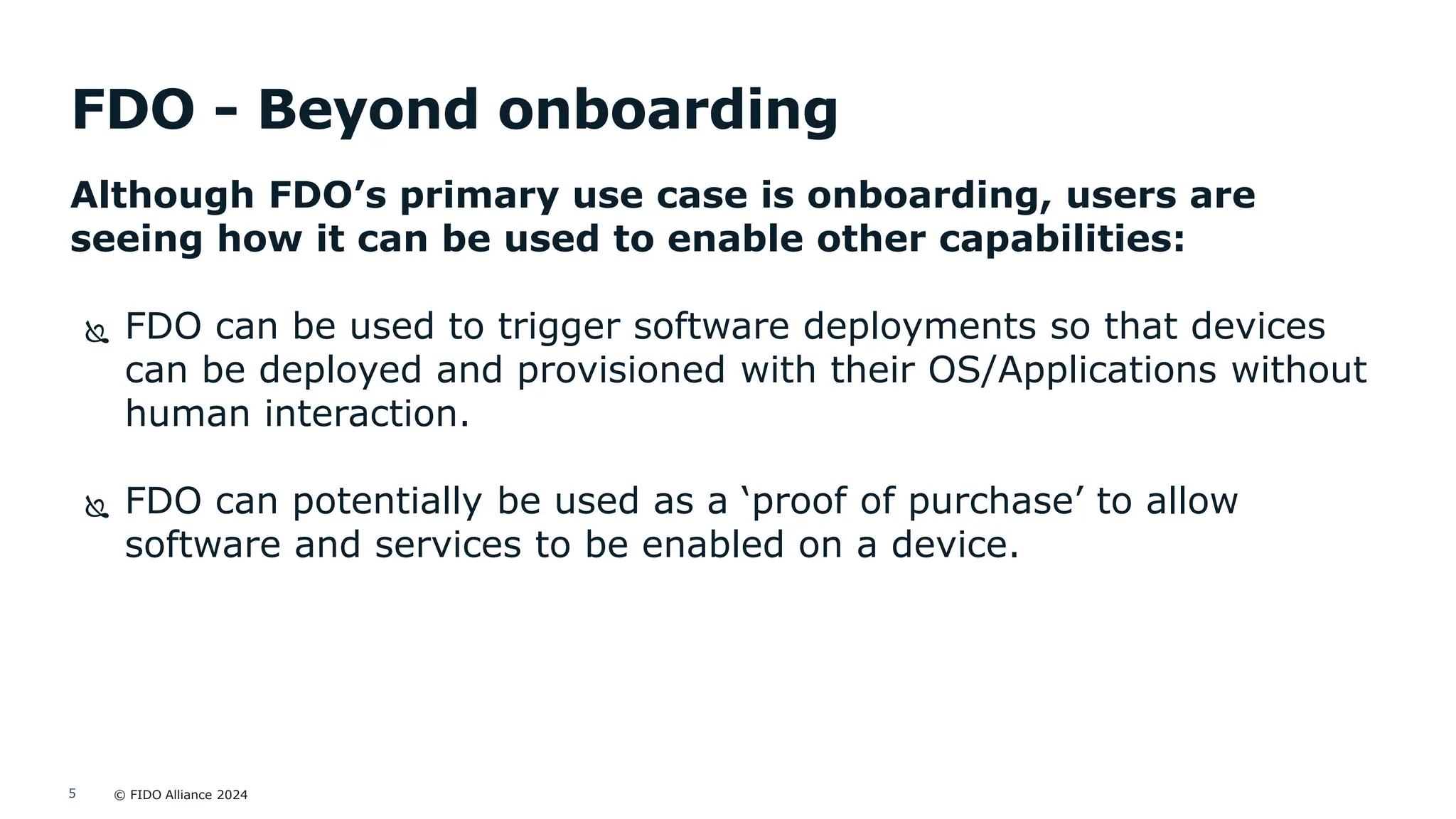 FDO - Beyond onboarding

Although FDO’s primary use case is onboarding, users are seeing how it can be used to enable other capabilities:

FDO can be used to trigger software deployments so that devices can be deployed and provisioned with their OS/Applications without human interaction.

FDO can potentially be used as a ‘proof of purchase’ to allow software and services to be enabled on a device.

5 © FIDO Alliance 2024